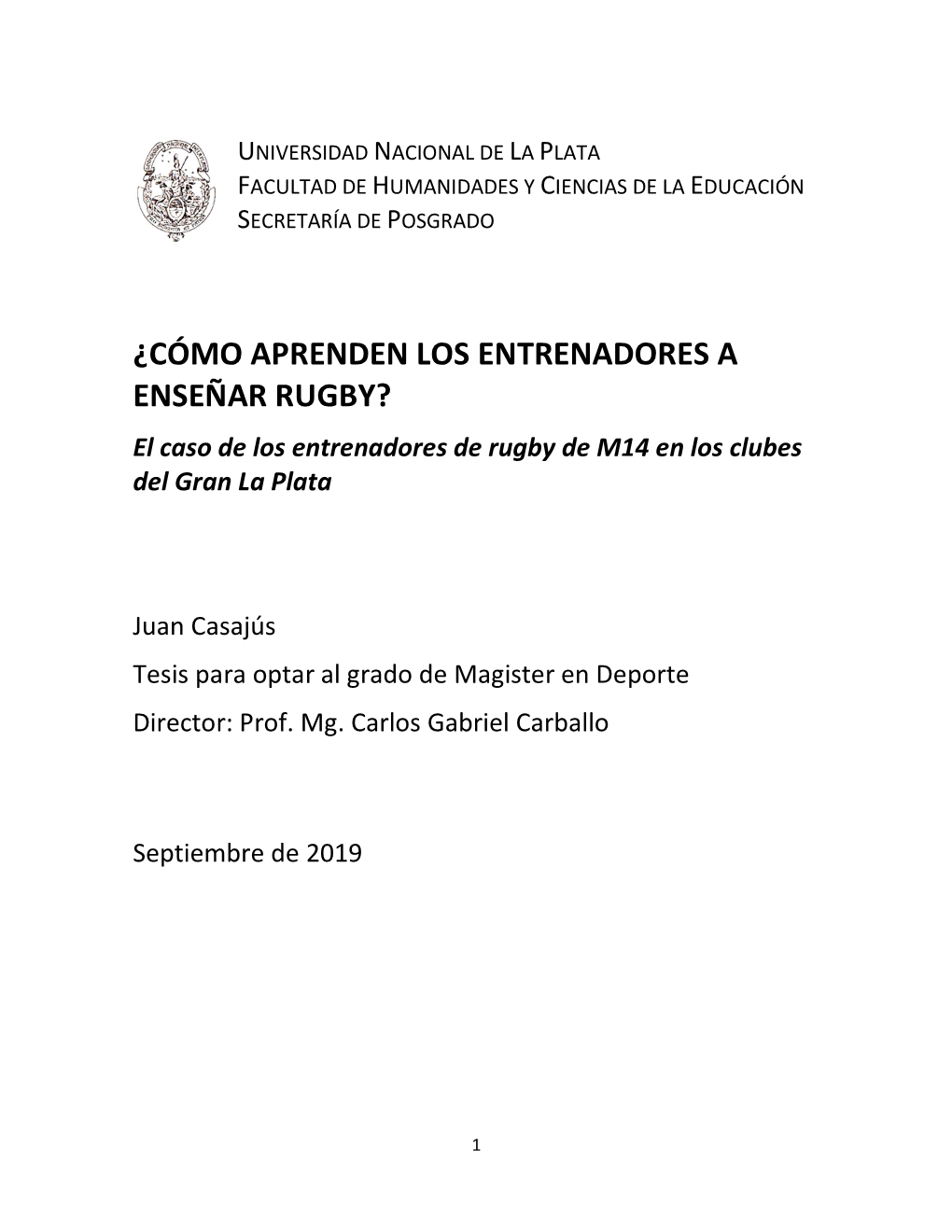 UNIVERSIDAD NACIONAL DE LA PLATA
FACULTAD DE HUMANIDADES Y CIENCIAS DE LA EDUCACIÓN
SECRETARÍA DE POSGRADO

¿CÓMO APRENDEN LOS ENTRENADORES A ENSEÑAR RUGBY?

El caso de los entrenadores de rugby de M14 en los clubes del Gran La Plata

Juan Casajús

Tesis para optar al grado de Magister en Deporte

Director: Prof. Mg. Carlos Gabriel Carballo

Septiembre de 2019

1